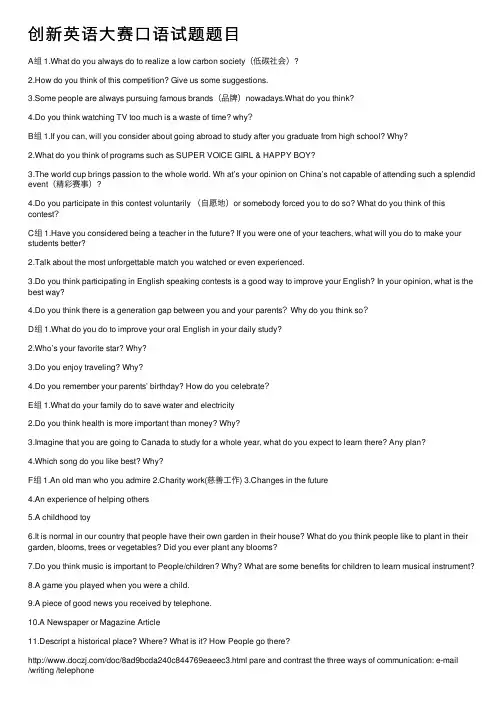 创新英语大赛口语试题题目

A组 1.What do you always do to realize a low carbon society（低碳社会）？

2.How do you think of this competition? Give us some suggestions.

3.Some people are always pursuing famous brands（品牌）nowadays.What do you think?

4.Do you think watching TV too much is a waste of time? why?

B组 1.If you can, will you consider about going abroad to study after you graduate from high school? Why?

2.What do you think of programs such as SUPER VOICE GIRL & HAPPY BOY?

3.The world cup brings passion to the whole world. Wh at's your opinion on China's not capable of attending such a splendid event（精彩赛事）？

4.Do you participate in this contest voluntarily （自愿地）or somebody forced you to do so? What do you think of this contest?

C组 1.Have you considered being a teacher in the future? If you were one of your teachers, what will you do to make your students better?

2.Talk about the most unforgettable match you watched or even experienced.

3.Do you think participating in English speaking contests is a good way to improve your English? In your opinion, what is the best way?

4.Do you think there is a generation gap between you and your parents? Why do you think so?

D组 1.What do you do to improve your oral English in your daily study?

2.Who's your favorite star? Why?

3.Do you enjoy traveling? Why?

4.Do you remember your parents' birthday? How do you celebrate?

E组 1.What do your family do to save water and electricity

2.Do you think health is more important than money? Why?

3.Imagine that you are going to Canada to study for a whole year, what do you expect to learn there? Any plan?

4.Which song do you like best? Why?

F组 1.An old man who you admire 2.Charity work(慈善工作) 3.Changes in the future

4.An experience of helping others

5.A childhood toy

6.It is normal in our country that people have their own garden in their house? What do you think people like to plant in their garden, blooms, trees or vegetables? Did you ever plant any blooms?

7.Do you think music is important to People/children? Why? What are some benefits for children to learn musical instrument?

8.A game you played when you were a child.

9.A piece of good news you received by telephone.

10.A Newspaper or Magazine Article

11.Descript a historical place? Where? What is it? How People go there?

http://www.doczj.com/doc/8ad9bcda240c844769eaeec3.html pare and contrast the three ways of communication: e-mail /writing /telephone